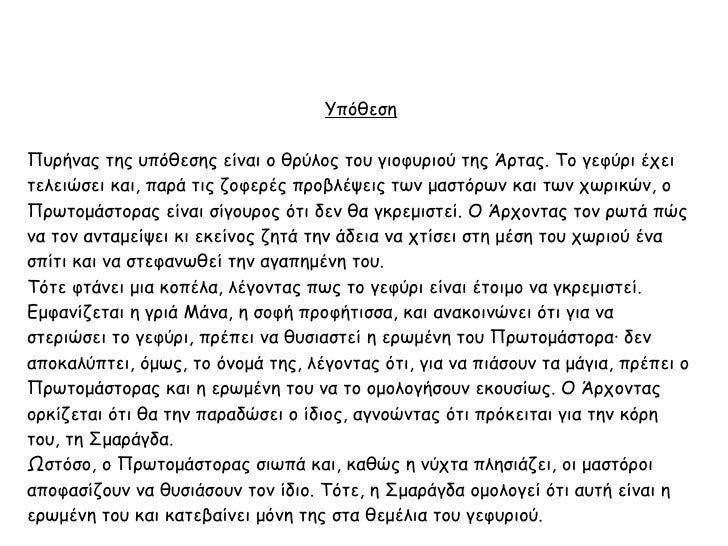 Υπόθεση

Πυρήνας της υπόθεσης είναι ο θρύλος του γιοφυριού της Άρτας. Το γεφύρι έχει τελειώσει και, παρά τις ζοφερές προβλέψεις των μαστόρων και των χωρικών, ο Πρωτομάστορας είναι σίγουρος ότι δεν θα γκρεμιστεί. Ο Άρχοντας τον ρωτά πώς να τον ανταμείψει κι εκείνος ζητά την άδεια να χτίσει στη μέση του χωριού ένα σπίτι και να στεφανωθεί την αγαπημένη του.
Τότε φτάνει μια κοπέλα, λέγοντας πως το γεφύρι είναι έτοιμο να γκρεμιστεί. Εμφανίζεται η γριά Μάνα, η σοφή προφήτισσα, και ανακοινώνει ότι για να στεριώσει το γεφύρι, πρέπει να θυσιαστεί η ερωμένη του Πρωτομάστορα· δεν αποκαλύπτει, όμως, το όνομά της, λέγοντας ότι, για να πιάσουν τα μάγια, πρέπει ο Πρωτομάστορας και η ερωμένη του να το ομολογήσουν εκουσίως. Ο Άρχοντας ορκίζεται ότι θα την παραδώσει ο ίδιος, αγνοώντας ότι πρόκειται για την κόρη του, τη Σμαράγδα.
Ωστόσο, ο Πρωτομάστορας σιωπά και, καθώς η νύχτα πλησιάζει, οι μαστόροι αποφασίζουν να θυσιάσουν τον ίδιο. Τότε, η Σμαράγδα ομολογεί ότι αυτή είναι η ερωμένη του και κατεβαίνει μόνη της στα θεμέλια του γεφυριού.